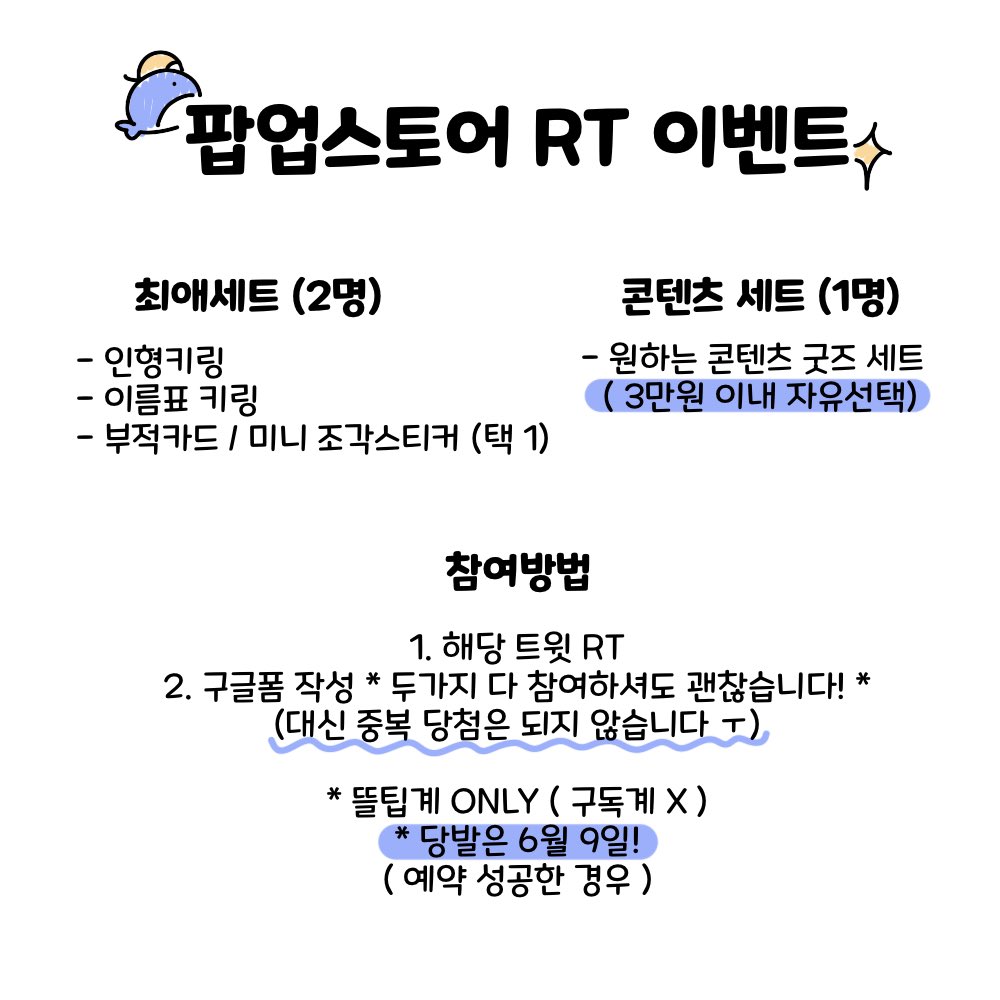 팝업스토어 RT 이벤트

최애세트 (2명)

- 인형키링
- 이름표 키링
- 부적카드 / 미니 조각스티커 (택 1)

콘텐츠 세트 (1명)

- 원하는 콘텐츠 굿즈 세트
( 3만원 이내 자유선택)

참여방법

1. 해당 트윗 RT
2. 구글폼 작성 * 두가지 다 참여하셔도 괜찮습니다! *
(대신 중복 당첨은 되지 않습니다 ㅜ)

* 뜰팁계 ONLY ( 구독계 X )
* 당발은 6월 9일!
( 예약 성공한 경우 )